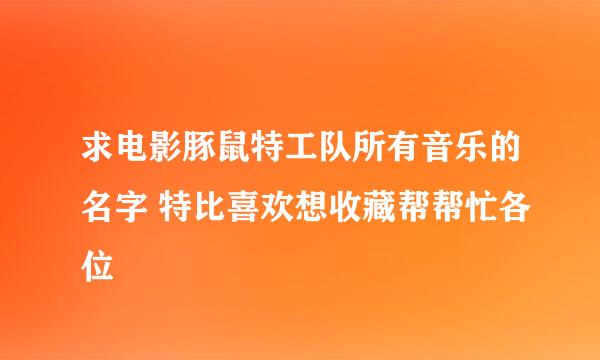 求电影豚鼠特工队所有音乐的名字 特比喜欢想收藏帮帮忙各位